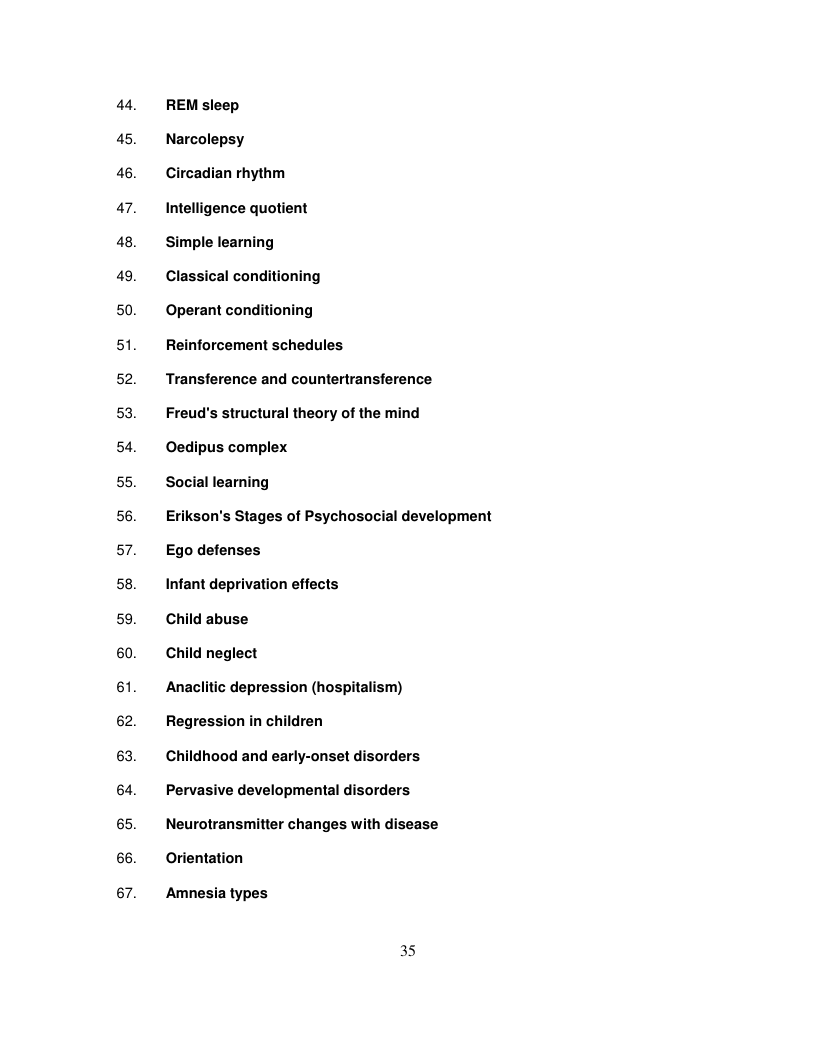 44. REM sleep

45. Narcolepsy

46. Circadian rhythm

47. Intelligence quotient

48. Simple learning

49. Classical conditioning

50. Operant conditioning

51. Reinforcement schedules

52. Transference and countertransference

53. Freud's structural theory of the mind

54. Oedipus complex

55. Social learning

56. Erikson's Stages of Psychosocial development

57. Ego defenses

58. Infant deprivation effects

59. Child abuse

60. Child neglect

61. Anaclitic depression (hospitalism)

62. Regression in children

63. Childhood and early-onset disorders

64. Pervasive developmental disorders

65. Neurotransmitter changes with disease

66. Orientation

67. Amnesia types

35